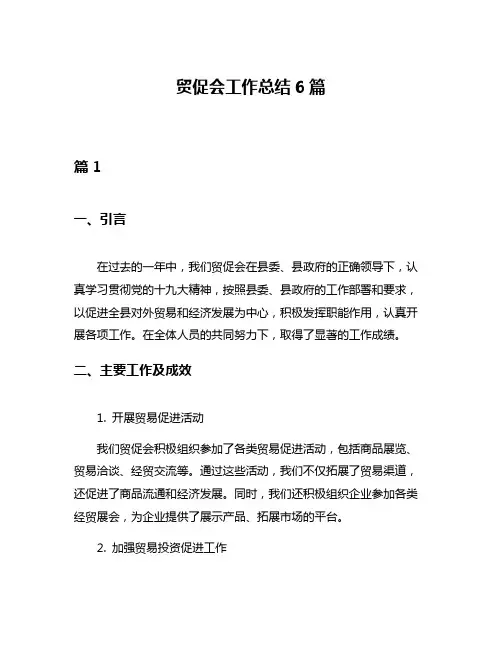 贸促会工作总结 6 篇

篇 1

一、引言

在过去的一年中，我们贸促会在县委、县政府的正确领导下，认真学习贯彻党的十九大精神，按照县委、县政府的工作部署和要求，以促进全县对外贸易和经济发展为中心，积极发挥职能作用，认真开展各项工作。在全体人员的共同努力下，取得了显著的工作成绩。

二、主要工作及成效

1. 开展贸易促进活动

我们贸促会积极组织参加了各类贸易促进活动，包括商品展览、贸易洽谈、经贸交流等。通过这些活动，我们不仅拓展了贸易渠道，还促进了商品流通和经济发展。同时，我们还积极组织企业参加各类经贸展会，为企业提供了展示产品、拓展市场的平台。

2. 加强贸易投资促进工作